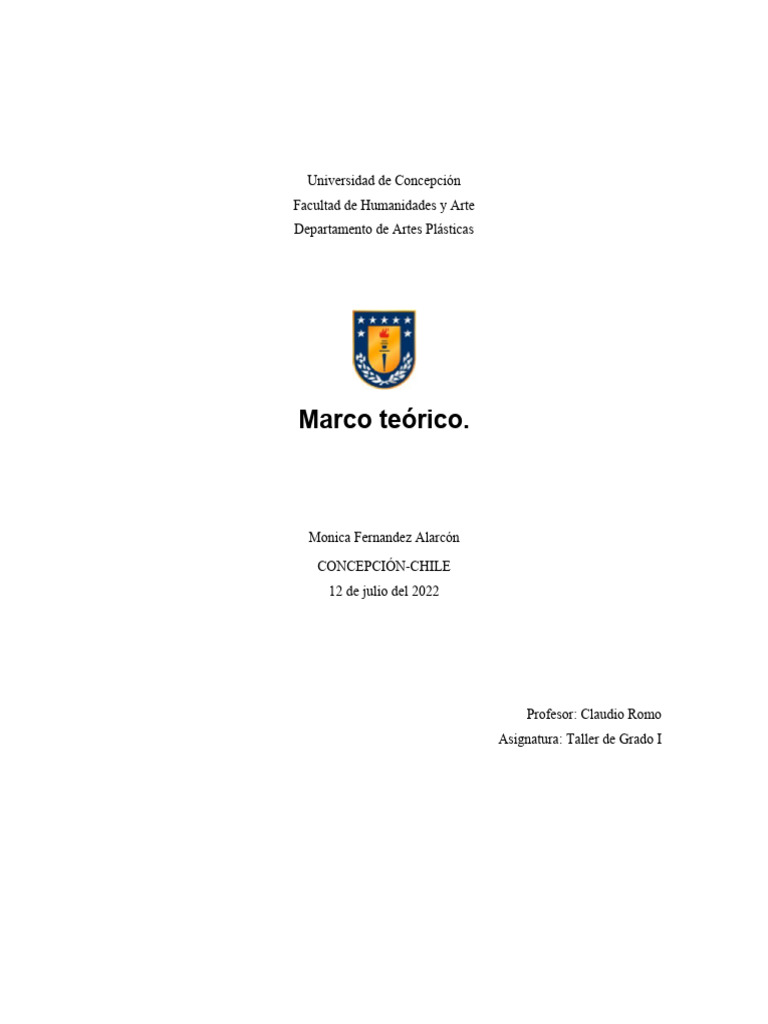 Universidad de Concepción
Facultad de Humanidades y Arte
Departamento de Artes Plásticas

Marco teórico.

Monica Fernandez Alarcón
CONCEPCIÓN-CHILE
12 de julio del 2022

Profesor: Claudio Romo
Asignatura: Taller de Grado I